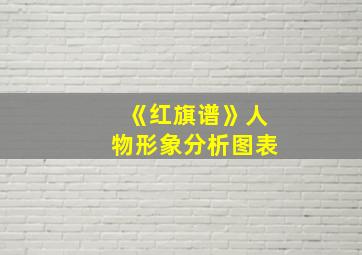 《红旗谱》人物形象分析图表